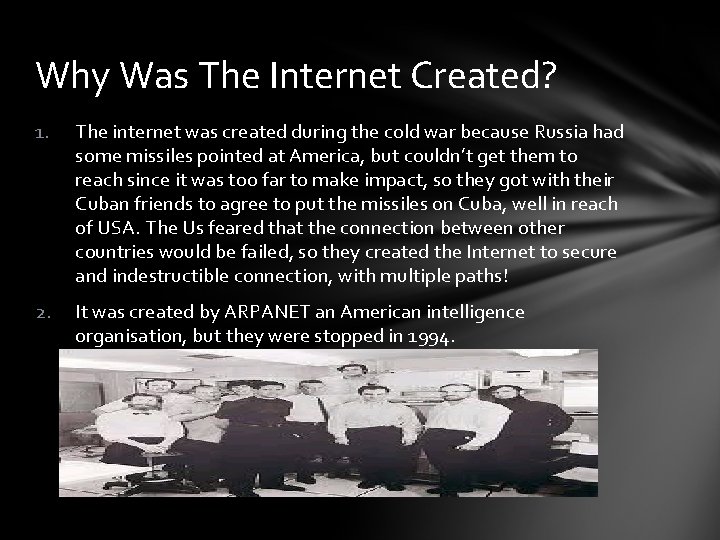 Why Was The Internet Created?

1. The internet was created during the cold war because Russia had some missiles pointed at America, but couldn't get them to reach since it was too far to make impact, so they got with their Cuban friends to agree to put the missiles on Cuba, well in reach of USA. The Us feared that the connection between other countries would be failed, so they created the Internet to secure and indestructible connection, with multiple paths!

2. It was created by ARPANET an American intelligence organisation, but they were stopped in 1994.